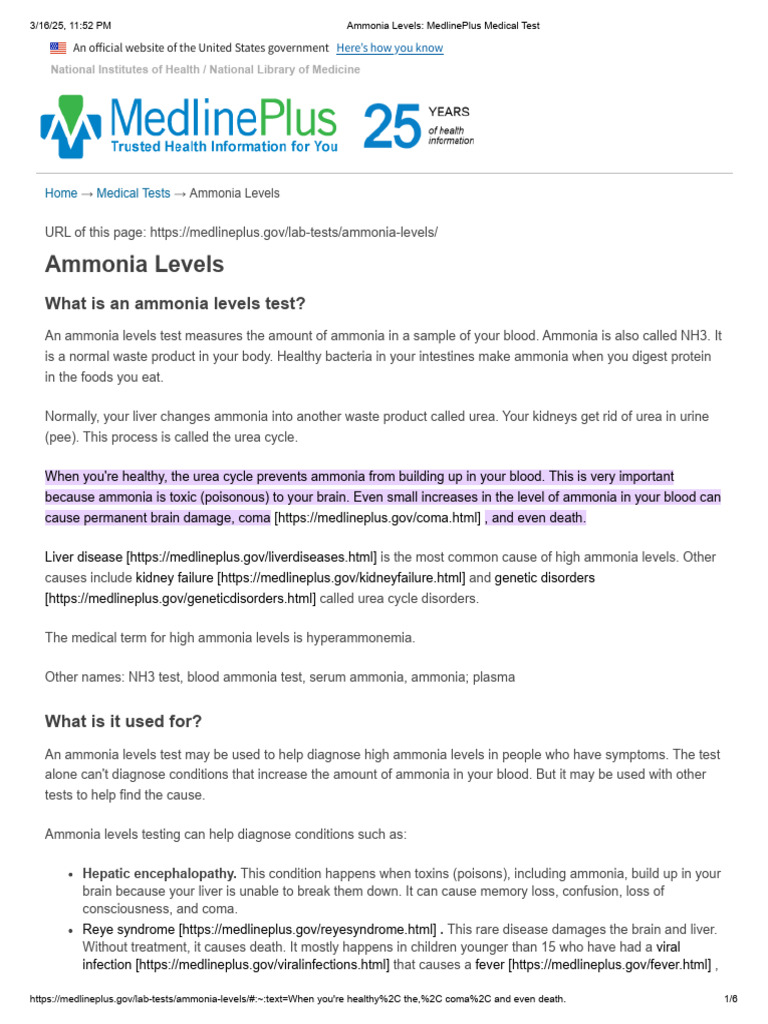 3/16/25, 11:52 PM Ammonia Levels: MedlinePlus Medical Test

An official website of the United States government Here's how you know

National Institutes of Health / National Library of Medicine

MedlinePlus Trusted Health Information for You 25 YEARS of health information

Home → Medical Tests → Ammonia Levels

URL of this page: https://medlineplus.gov/lab-tests/ammonia-levels/

Ammonia Levels

What is an ammonia levels test?

An ammonia levels test measures the amount of ammonia in a sample of your blood. Ammonia is also called NH3. It is a normal waste product in your body. Healthy bacteria in your intestines make ammonia when you digest protein in the foods you eat.

Normally, your liver changes ammonia into another waste product called urea. Your kidneys get rid of urea in urine (pee). This process is called the urea cycle.

When you're healthy, the urea cycle prevents ammonia from building up in your blood. This is very important because ammonia is toxic (poisonous) to your brain. Even small increases in the level of ammonia in your blood can cause permanent brain damage, coma [https://medlineplus.gov/coma.html] , and even death.

Liver disease [https://medlineplus.gov/liverdiseases.html] is the most common cause of high ammonia levels. Other causes include kidney failure [https://medlineplus.gov/kidneyfailure.html] and genetic disorders [https://medlineplus.gov/geneticdisorders.html] called urea cycle disorders.

The medical term for high ammonia levels is hyperammonemia.

Other names: NH3 test, blood ammonia test, serum ammonia, ammonia; plasma

What is it used for?

An ammonia levels test may be used to help diagnose high ammonia levels in people who have symptoms. The test alone can't diagnose conditions that increase the amount of ammonia in your blood. But it may be used with other tests to help find the cause.

Ammonia levels testing can help diagnose conditions such as:

• Hepatic encephalopathy. This condition happens when toxins (poisons), including ammonia, build up in your brain because your liver is unable to break them down. It can cause memory loss, confusion, loss of consciousness, and coma.
• Reye syndrome [https://medlineplus.gov/reyesyndrome.html] . This rare disease damages the brain and liver. Without treatment, it causes death. It mostly happens in children younger than 15 who have had a viral infection [https://medlineplus.gov/viralinfections.html] that causes a fever [https://medlineplus.gov/fever.html] ,

https://medlineplus.gov/lab-tests/ammonia-levels/#:~:text=When you're healthy%2C the,%2C coma%2C and even death. 1/6